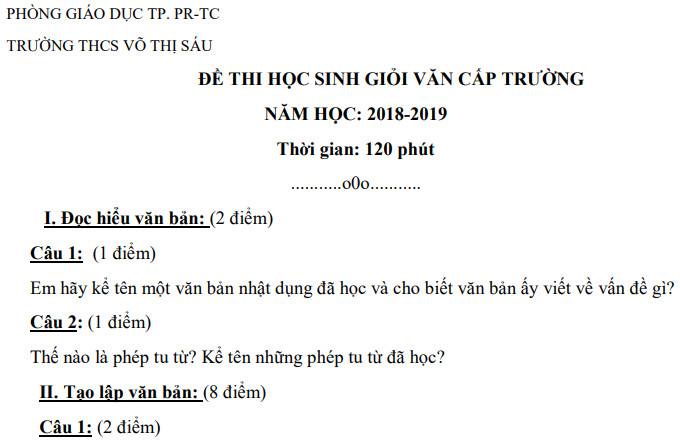 PHÒNG GIÁO DỤC TP. PR-TC

TRƯỜNG THCS VÕ THỊ SÁU

ĐỀ THI HỌC SINH GIỎI VĂN CẤP TRƯỜNG

NĂM HỌC: 2018-2019

Thời gian: 120 phút

...........o0o...........

I. Đọc hiểu văn bản: (2 điểm)

Câu 1: (1 điểm)

Em hãy kể tên một văn bản nhật dụng đã học và cho biết văn bản ấy viết về vấn đề gì?

Câu 2: (1 điểm)

Thế nào là phép tu từ? Kể tên những phép tu từ đã học?

II. Tạo lập văn bản: (8 điểm)

Câu 1: (2 điểm)